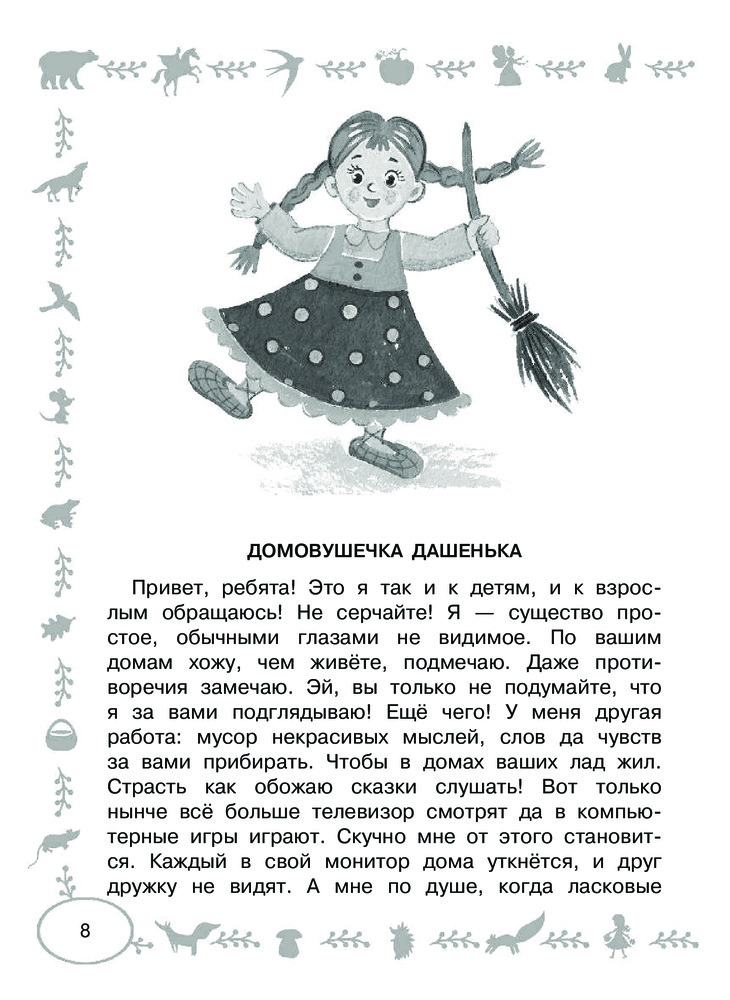 ДОМОВУШЕЧКА ДАШЕНЬКА

Привет, ребята! Это я так и к детям, и к взрослым обращаюсь! Не серчайте! Я — существо простое, обычными глазами не видимое. По вашим домам хожу, чем живёте, подмечаю. Даже противоречия замечаю. Эй, вы только не подумайте, что я за вами подглядываю! Ещё чего! У меня другая работа: мусор некрасивых мыслей, слов да чувств за вами прибирать. Чтобы в домах ваших лад жил. Страсть как обожаю сказки слушать! Вот только нынче всё больше телевизор смотрят да в компьютерные игры играют. Скучно мне от этого становится. Каждый в свой монитор дома уткнётся, и друг дружку не видят. А мне по душе, когда ласковые

8